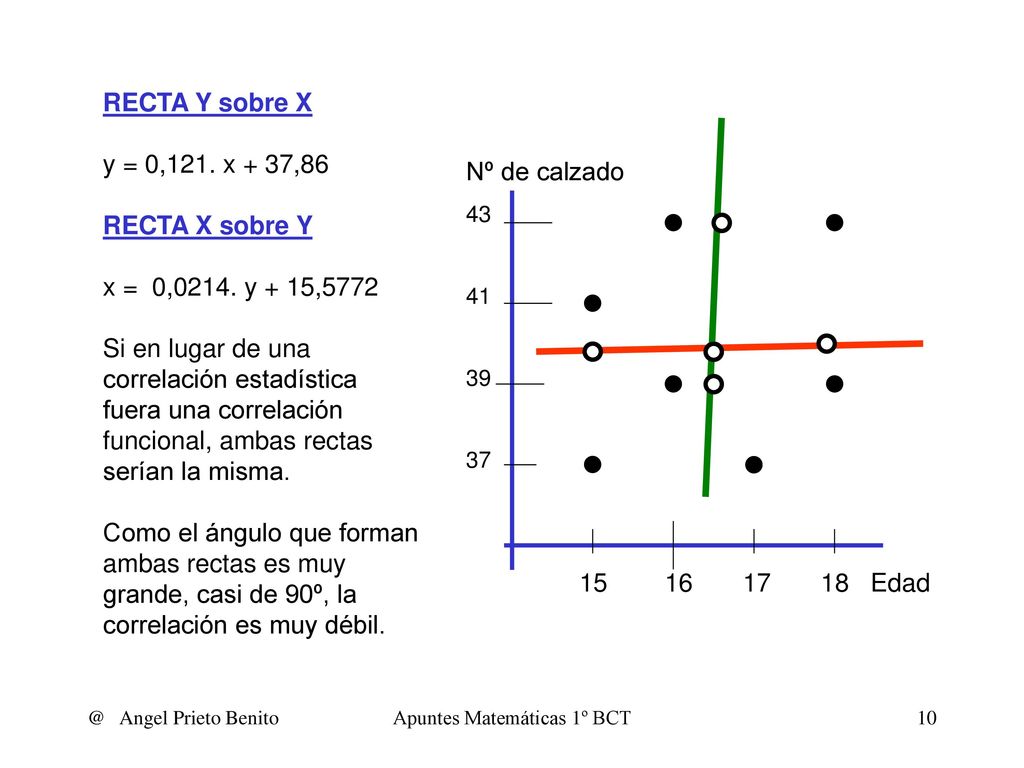 RECTA Y sobre X

y = 0,121. x + 37,86

RECTA X sobre Y

x = 0,0214. y + 15,5772

Si en lugar de una correlación estadística fuera una correlación funcional, ambas rectas serían la misma.

Como el ángulo que forman ambas rectas es muy grande, casi de 90º, la correlación es muy débil.

Nº de calzado

43

41

39

37

15 16 17 18 Edad

@ Angel Prieto Benito

Apuntes Matemáticas 1º BCT

10